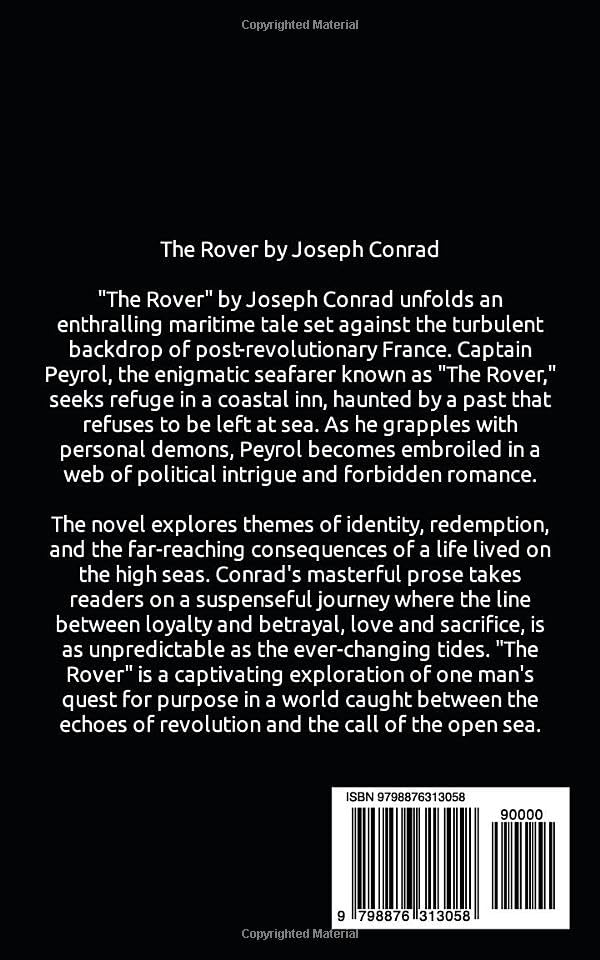 Copyrighted Material

The Rover by Joseph Conrad

"The Rover" by Joseph Conrad unfolds an enthralling maritime tale set against the turbulent backdrop of post-revolutionary France. Captain Peyrol, the enigmatic seafarer known as "The Rover," seeks refuge in a coastal inn, haunted by a past that refuses to be left at sea. As he grapples with personal demons, Peyrol becomes embroiled in a web of political intrigue and forbidden romance.

The novel explores themes of identity, redemption, and the far-reaching consequences of a life lived on the high seas. Conrad's masterful prose takes readers on a suspenseful journey where the line between loyalty and betrayal, love and sacrifice, is as unpredictable as the ever-changing tides. "The Rover" is a captivating exploration of one man's quest for purpose in a world caught between the echoes of revolution and the call of the open sea.

ISBN 9798876313058

90000

9 798876 313058

Copyrighted Material